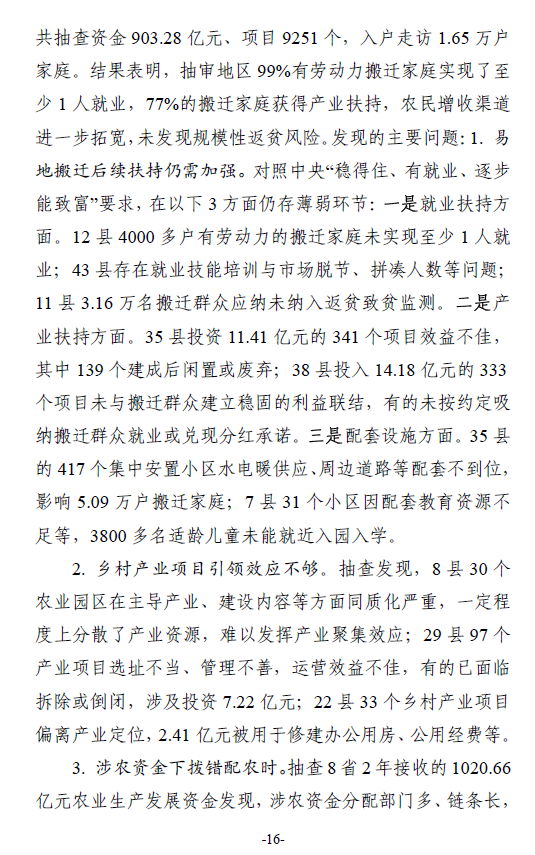 共抽查资金 903.28 亿元、项目 9251 个，入户走访 1.65 万户家庭。结果表明，抽审地区 99%有劳动力搬迁家庭实现了至少 1 人就业，77%的搬迁家庭获得产业扶持，农民增收渠道进一步拓宽，未发现规模性返贫风险。发现的主要问题：1. 易地搬迁后续扶持仍需加强。对照中央“稳得住、有就业、逐步能致富”要求，在以下 3 方面仍存薄弱环节：一是就业扶持方面。12 县 4000 多户有劳动力的搬迁家庭未实现至少 1 人就业；43 县存在就业技能培训与市场脱节、拼凑人数等问题；11 县 3.16 万名搬迁群众应纳未纳入返贫致贫监测。二是产业扶持方面。35 县投资 11.41 亿元的 341 个项目效益不佳，其中 139 个建成后闲置或废弃；38 县投入 14.18 亿元的 333 个项目未与搬迁群众建立稳固的利益联结，有的未按约定吸纳搬迁群众就业或兑现分红承诺。三是配套设施方面。35 县的 417 个集中安置小区水电暖供应、周边道路等配套不到位，影响 5.09 万户搬迁家庭；7 县 31 个小区因配套教育资源不足等，3800 多名适龄儿童未能就近入园入学。

2. 乡村产业项目引领效应不够。抽查发现，8 县 30 个农业园区在主导产业、建设内容等方面同质化严重，一定程度上分散了产业资源，难以发挥产业聚集效应；29 县 97 个产业项目选址不当、管理不善，运营效益不佳，有的已面临拆除或倒闭，涉及投资 7.22 亿元；22 县 33 个乡村产业项目偏离产业定位，2.41 亿元被用于修建办公用房、公用经费等。

3. 涉农资金下拨错配农时。抽查 8 省 2 年接收的 1020.66 亿元农业生产发展资金发现，涉农资金分配部门多、链条长，

-16-